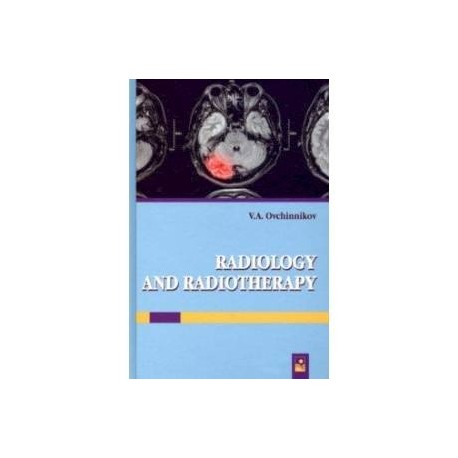 V.A. Ovchinnikov

RADIOLOGY AND RADIOTHERAPY